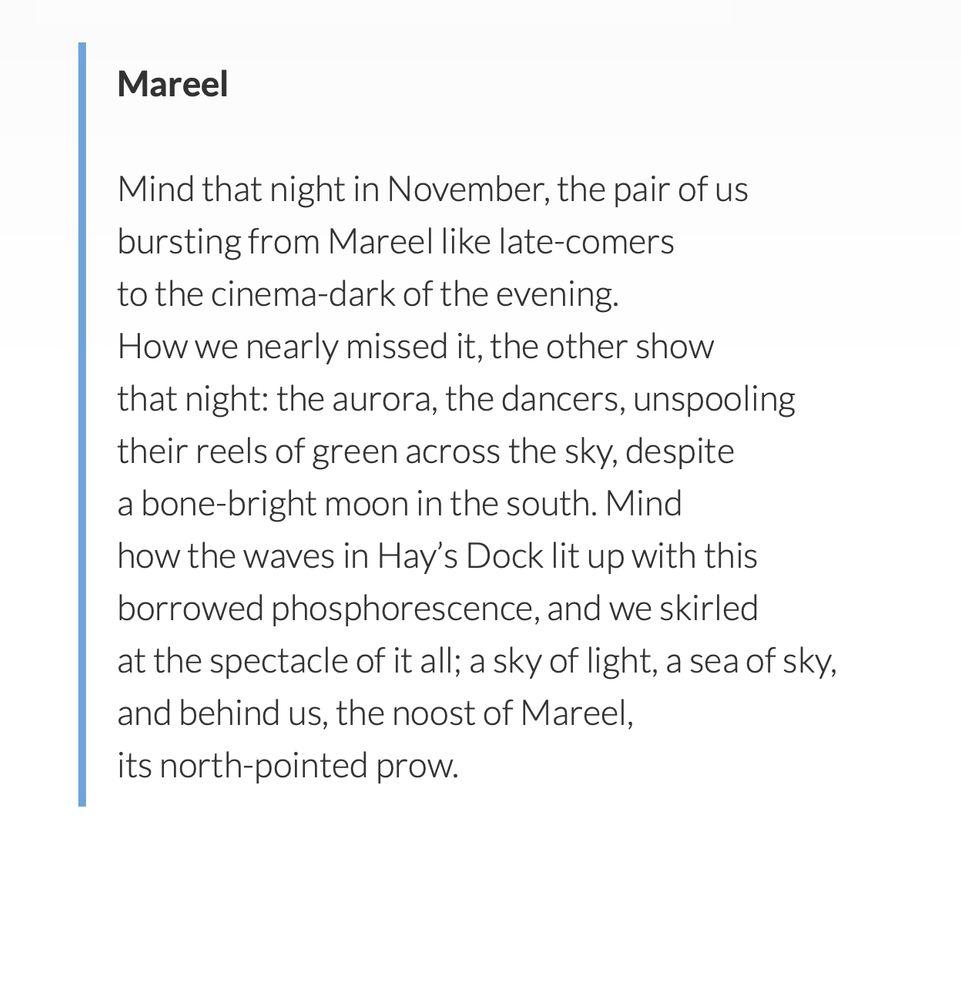 Mareel

Mind that night in November, the pair of us
bursting from Mareel like late-comers
to the cinema-dark of the evening.
How we nearly missed it, the other show
that night: the aurora, the dancers, unspooling
their reels of green across the sky, despite
a bone-bright moon in the south. Mind
how the waves in Hay's Dock lit up with this
borrowed phosphorescence, and we skirled
at the spectacle of it all; a sky of light, a sea of sky,
and behind us, the noost of Mareel,
its north-pointed prow.